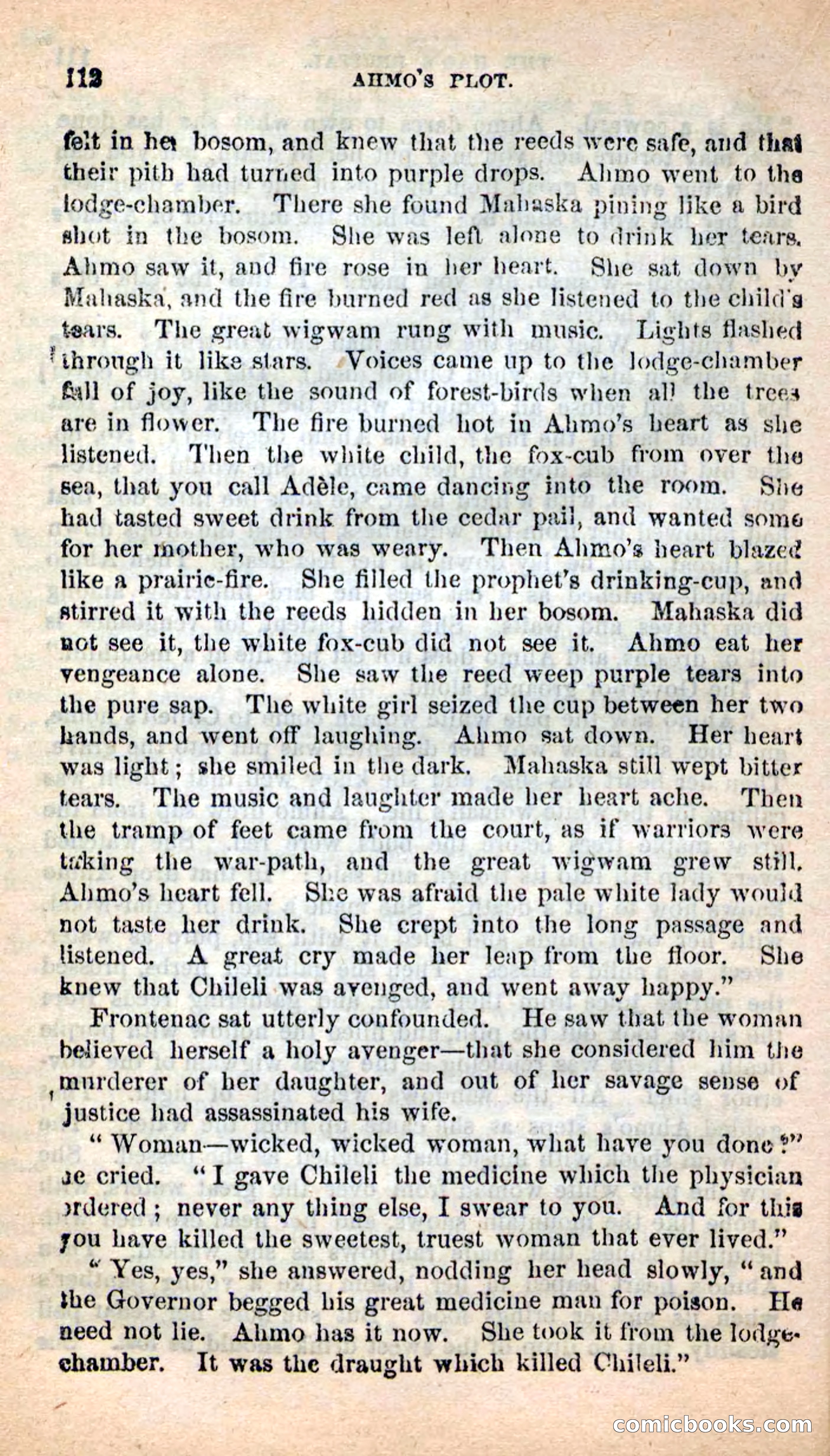 112 AHMO'S PLOT.

felt in her bosom, and knew that the reeds were safe, and that their pith had turned into purple drops. Ahmo went to the lodge-chamber. There she found Mahaska pining like a bird shot in the bosom. She was left alone to drink her tears. Ahmo saw it, and fire rose in her heart. She sat down by Mahaska, and the fire burned red as she listened to the child's tears. The great wigwam rung with music. Lights flashed through it like stars. Voices came up to the lodge-chamber full of joy, like the sound of forest-birds when all the trees are in flower. The fire burned hot in Ahmo's heart as she listened. Then the white child, the fox-cub from over the sea, that you call Adèle, came dancing into the room. She had tasted sweet drink from the cedar pail, and wanted some for her mother, who was weary. Then Ahmo's heart blazed like a prairie-fire. She filled the prophet's drinking-cup, and stirred it with the reeds hidden in her bosom. Mahaska did not see it, the white fox-cub did not see it. Ahmo eat her vengeance alone. She saw the reed weep purple tears into the pure sap. The white girl seized the cup between her two hands, and went off laughing. Ahmo sat down. Her heart was light; she smiled in the dark. Mahaska still wept bitter tears. The music and laughter made her heart ache. Then the tramp of feet came from the court, as if warriors were taking the war-path, and the great wigwam grew still. Ahmo's heart fell. She was afraid the pale white lady would not taste her drink. She crept into the long passage and listened. A great cry made her leap from the floor. She knew that Chileli was avenged, and went away happy."

Frontenac sat utterly confounded. He saw that the woman believed herself a holy avenger—that she considered him the murderer of her daughter, and out of her savage sense of justice had assassinated his wife.

"Woman—wicked, wicked woman, what have you done?" he cried. "I gave Chileli the medicine which the physician ordered; never any thing else, I swear to you. And for this you have killed the sweetest, truest woman that ever lived."

"Yes, yes," she answered, nodding her head slowly, "and the Governor begged his great medicine man for poison. He need not lie. Ahmo has it now. She took it from the lodge-chamber. It was the draught which killed Chileli."

comicbooks.com